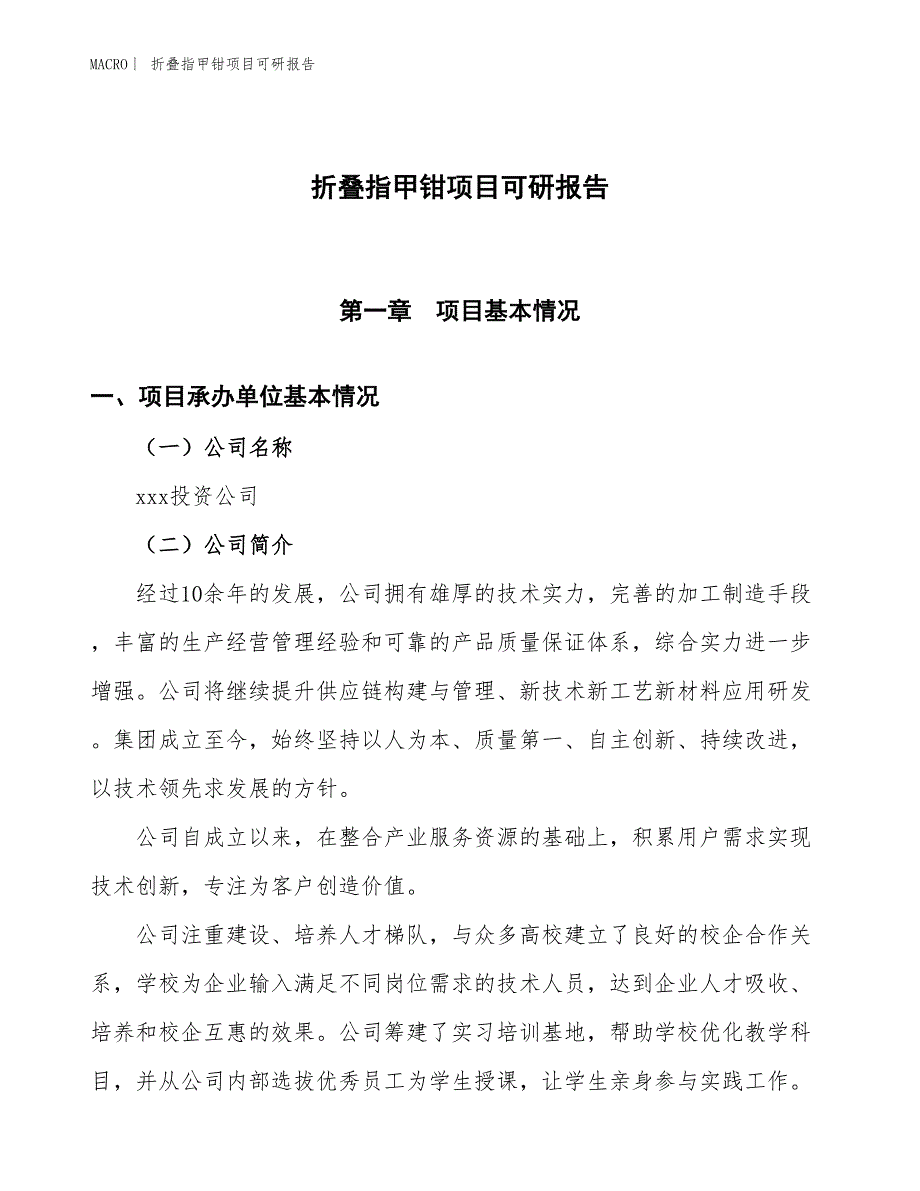 MACRO | 折叠指甲钳项目可研报告

折叠指甲钳项目可研报告

第一章　项目基本情况

一、项目承办单位基本情况

（一）公司名称

xxx投资公司

（二）公司简介

经过10余年的发展，公司拥有雄厚的技术实力，完善的加工制造手段，丰富的生产经营管理经验和可靠的产品质量保证体系，综合实力进一步增强。公司将继续提升供应链构建与管理、新技术新工艺新材料应用研发。集团成立至今，始终坚持以人为本、质量第一、自主创新、持续改进，以技术领先求发展的方针。

公司自成立以来，在整合产业服务资源的基础上，积累用户需求实现技术创新，专注为客户创造价值。

公司注重建设、培养人才梯队，与众多高校建立了良好的校企合作关系，学校为企业输入满足不同岗位需求的技术人员，达到企业人才吸收、培养和校企互惠的效果。公司筹建了实习培训基地，帮助学校优化教学科目，并从公司内部选拔优秀员工为学生授课，让学生亲身参与实践工作。